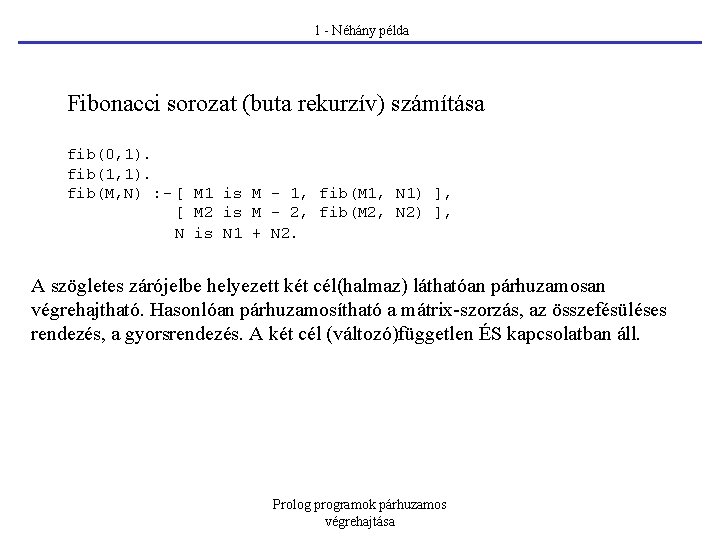 1 - Néhány példa

Fibonacci sorozat (buta rekurzív) számítása

fib(0,1).
fib(1,1).
fib(M,N) :-[ M1 is M - 1, fib(M1, N1) ],
           [ M2 is M - 2, fib(M2, N2) ],
           N is N1 + N2.

A szögletes zárójelbe helyezett két cél(halmaz) láthatóan párhuzamosan végrehajtható. Hasonlóan párhuzamosítható a mátrix-szorzás, az összefésüléses rendezés, a gyorsrendezés. A két cél (változó)független ÉS kapcsolatban áll.

Prolog programok párhuzamos végrehajtása